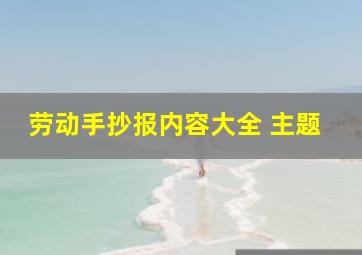 劳动手抄报内容大全 主题